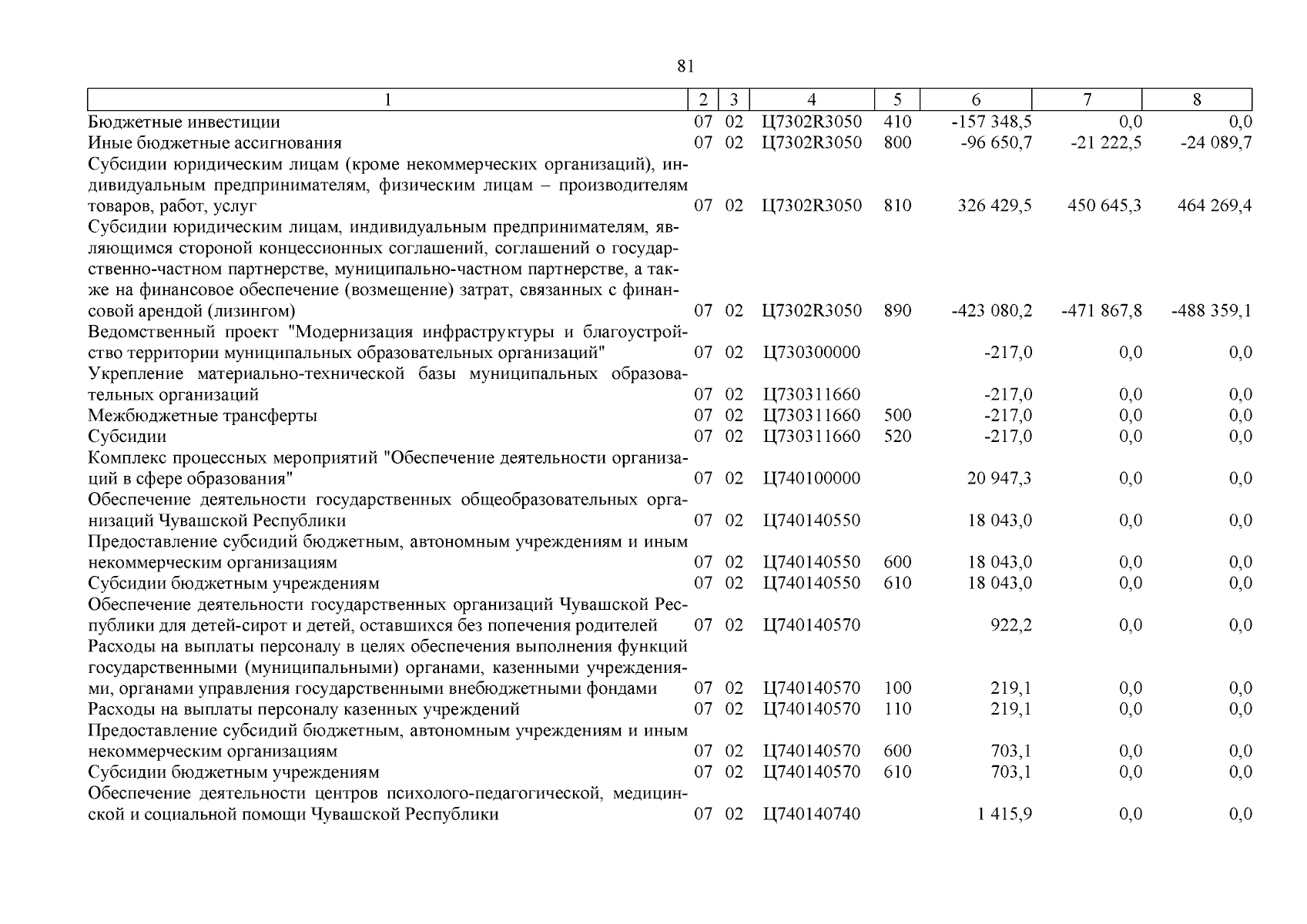 81

| 1 | 2 | 3 | 4 | 5 | 6 | 7 | 8 |
|---|---|---|---|---|---|---|---|
| Бюджетные инвестиции | 07 | 02 | Ц7302R3050 | 410 | -157 348,5 | 0,0 | 0,0 |
| Иные бюджетные ассигнования | 07 | 02 | Ц7302R3050 | 800 | -96 650,7 | -21 222,5 | -24 089,7 |
| Субсидии юридическим лицам (кроме некоммерческих организаций), индивидуальным предпринимателям, физическим лицам – производителям товаров, работ, услуг | 07 | 02 | Ц7302R3050 | 810 | 326 429,5 | 450 645,3 | 464 269,4 |
| Субсидии юридическим лицам, индивидуальным предпринимателям, являющимся стороной концессионных соглашений, соглашений о государственно-частном партнерстве, муниципально-частном партнерстве, а также на финансовое обеспечение (возмещение) затрат, связанных с финансовой арендой (лизингом) | 07 | 02 | Ц7302R3050 | 890 | -423 080,2 | -471 867,8 | -488 359,1 |
| Ведомственный проект "Модернизация инфраструктуры и благоустройство территории муниципальных образовательных организаций" | 07 | 02 | Ц730300000 | | -217,0 | 0,0 | 0,0 |
| Укрепление материально-технической базы муниципальных образовательных организаций | 07 | 02 | Ц730311660 | | -217,0 | 0,0 | 0,0 |
| Межбюджетные трансферты | 07 | 02 | Ц730311660 | 500 | -217,0 | 0,0 | 0,0 |
| Субсидии | 07 | 02 | Ц730311660 | 520 | -217,0 | 0,0 | 0,0 |
| Комплекс процессных мероприятий "Обеспечение деятельности организаций в сфере образования" | 07 | 02 | Ц740100000 | | 20 947,3 | 0,0 | 0,0 |
| Обеспечение деятельности государственных общеобразовательных организаций Чувашской Республики | 07 | 02 | Ц740140550 | | 18 043,0 | 0,0 | 0,0 |
| Предоставление субсидий бюджетным, автономным учреждениям и иным некоммерческим организациям | 07 | 02 | Ц740140550 | 600 | 18 043,0 | 0,0 | 0,0 |
| Субсидии бюджетным учреждениям | 07 | 02 | Ц740140550 | 610 | 18 043,0 | 0,0 | 0,0 |
| Обеспечение деятельности государственных организаций Чувашской Республики для детей-сирот и детей, оставшихся без попечения родителей | 07 | 02 | Ц740140570 | | 922,2 | 0,0 | 0,0 |
| Расходы на выплаты персоналу в целях обеспечения выполнения функций государственными (муниципальными) органами, казенными учреждениями, органами управления государственными внебюджетными фондами | 07 | 02 | Ц740140570 | 100 | 219,1 | 0,0 | 0,0 |
| Расходы на выплаты персоналу казенных учреждений | 07 | 02 | Ц740140570 | 110 | 219,1 | 0,0 | 0,0 |
| Предоставление субсидий бюджетным, автономным учреждениям и иным некоммерческим организациям | 07 | 02 | Ц740140570 | 600 | 703,1 | 0,0 | 0,0 |
| Субсидии бюджетным учреждениям | 07 | 02 | Ц740140570 | 610 | 703,1 | 0,0 | 0,0 |
| Обеспечение деятельности центров психолого-педагогической, медицинской и социальной помощи Чувашской Республики | 07 | 02 | Ц740140740 | | 1 415,9 | 0,0 | 0,0 |